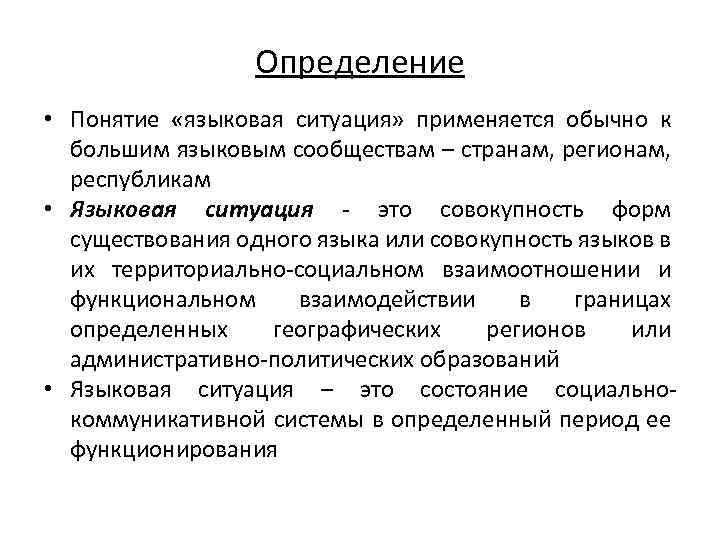 Определение

• Понятие «языковая ситуация» применяется обычно к большим языковым сообществам – странам, регионам, республикам

• Языковая ситуация - это совокупность форм существования одного языка или совокупность языков в их территориально-социальном взаимоотношении и функциональном взаимодействии в границах определенных географических регионов или административно-политических образований

• Языковая ситуация – это состояние социально-коммуникативной системы в определенный период ее функционирования